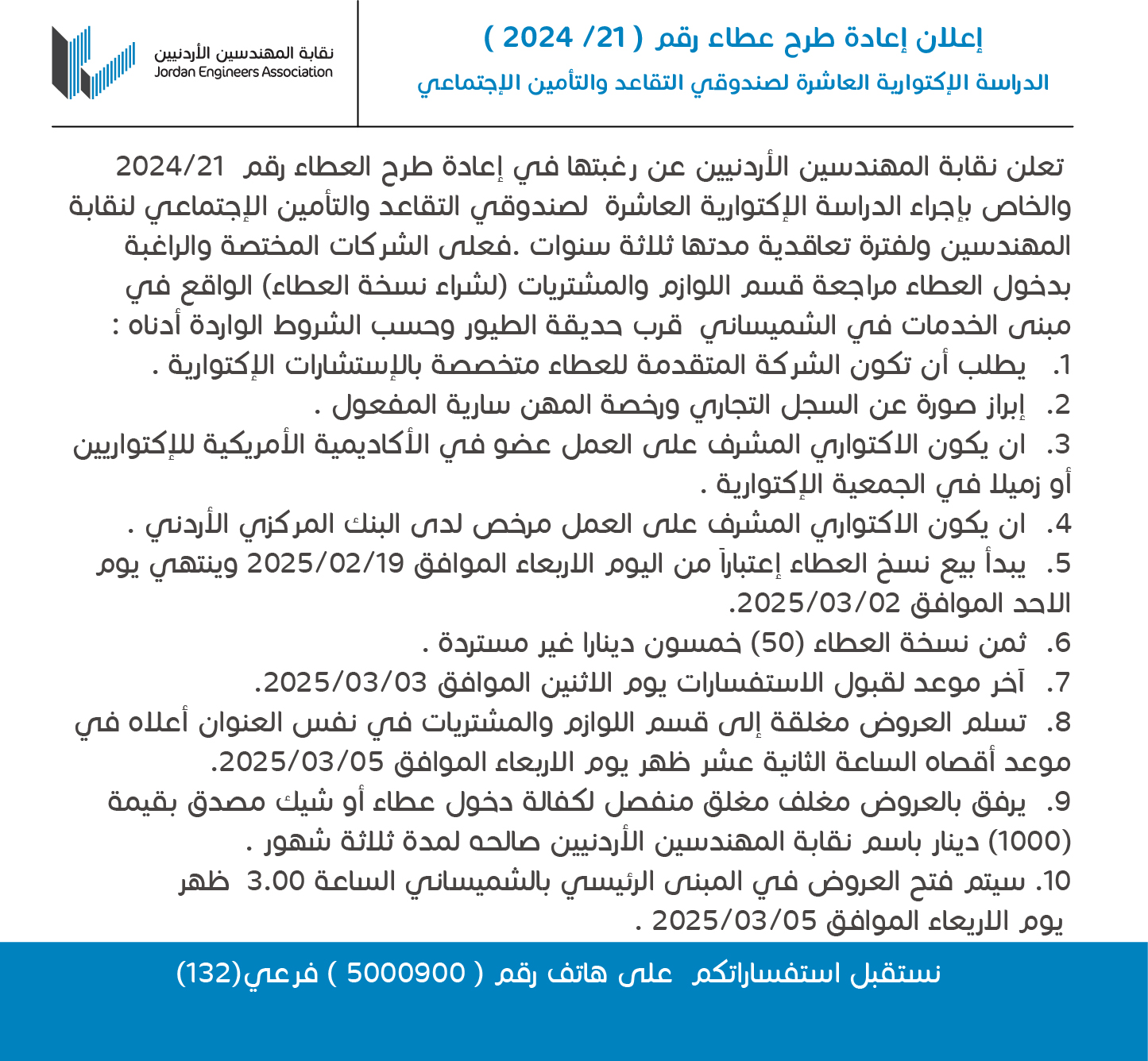 إعلان إعادة طرح عطاء رقم ( 21/ 2024 )

الدراسة الإكتوارية العاشرة لصندوقي التقاعد والتأمين الإجتماعي

نقابة المهندسين الأردنيين
Jordan Engineers Association

تعلن نقابة المهندسين الأردنيين عن رغبتها في إعادة طرح العطاء رقم 2024/21 والخاص بإجراء الدراسة الإكتوارية العاشرة لصندوقي التقاعد والتأمين الإجتماعي لنقابة المهندسين ولفترة تعاقدية مدتها ثلاثة سنوات .فعلى الشركات المختصة والراغبة بدخول العطاء مراجعة قسم اللوازم والمشتريات (لشراء نسخة العطاء) الواقع في مبنى الخدمات في الشميساني قرب حديقة الطيور وحسب الشروط الواردة أدناه :

1. يطلب أن تكون الشركة المتقدمة للعطاء متخصصة بالإستشارات الإكتوارية .
2. إبراز صورة عن السجل التجاري ورخصة المهن سارية المفعول .
3. ان يكون الاكتواري المشرف على العمل عضو في الأكاديمية الأمريكية للإكتواريين أو زميلا في الجمعية الإكتوارية .
4. ان يكون الاكتواري المشرف على العمل مرخص لدى البنك المركزي الأردني .
5. يبدأ بيع نسخ العطاء إعتباراً من اليوم الاربعاء الموافق 2025/02/19 وينتهي يوم الاحد الموافق 2025/03/02.
6. ثمن نسخة العطاء (50) خمسون دينارا غير مستردة .
7. آخر موعد لقبول الاستفسارات يوم الاثنين الموافق 2025/03/03.
8. تسلم العروض مغلقة إلى قسم اللوازم والمشتريات في نفس العنوان أعلاه في موعد أقصاه الساعة الثانية عشر ظهر يوم الاربعاء الموافق 2025/03/05.
9. يرفق بالعروض مغلف مغلق منفصل لكفالة دخول عطاء أو شيك مصدق بقيمة (1000) دينار باسم نقابة المهندسين الأردنيين صالحه لمدة ثلاثة شهور .
10. سيتم فتح العروض في المبنى الرئيسي بالشميساني الساعة 3.00 ظهر يوم الاربعاء الموافق 2025/03/05 .

نستقبل استفساراتكم على هاتف رقم ( 5000900 ) فرعي(132)